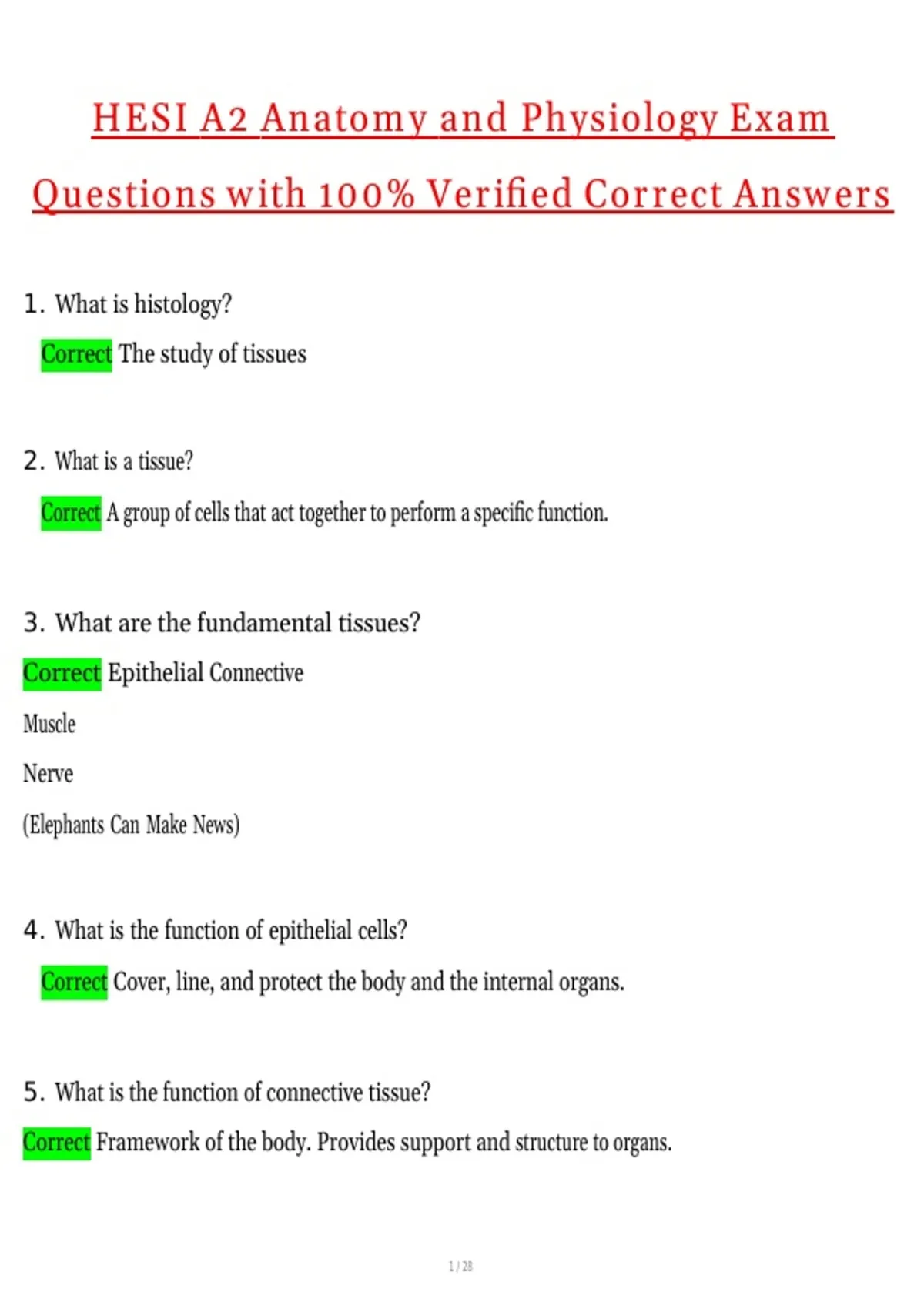 HESI A2 Anatomy and Physiology Exam Questions with 100% Verified Correct Answers

1. What is histology?

Correct The study of tissues

2. What is a tissue?

Correct A group of cells that act together to perform a specific function.

3. What are the fundamental tissues?

Correct Epithelial Connective

Muscle

Nerve

(Elephants Can Make News)

4. What is the function of epithelial cells?

Correct Cover, line, and protect the body and the internal organs.

5. What is the function of connective tissue?

Correct Framework of the body. Provides support and structure to organs.

1 / 28